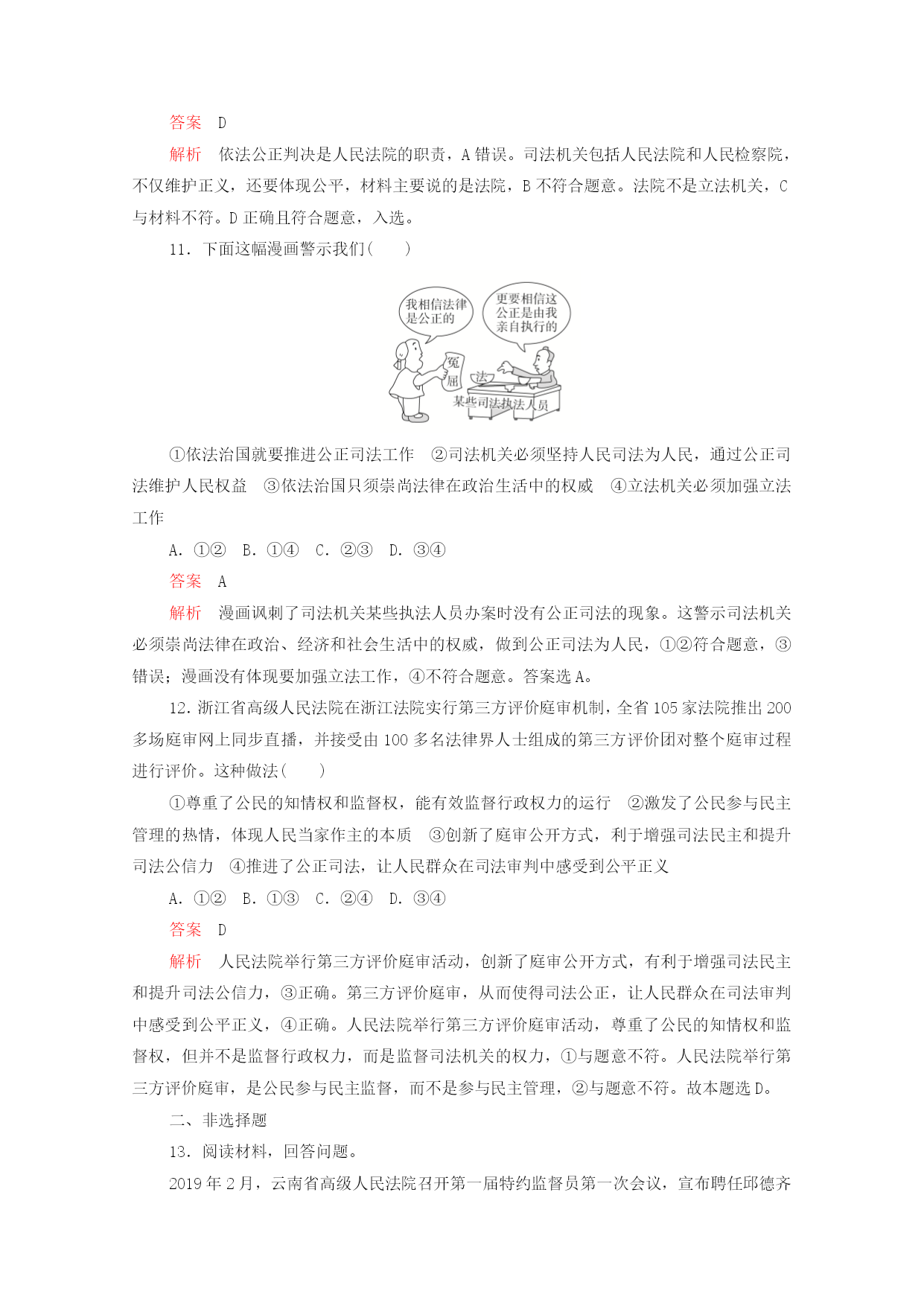 答案　D

解析　依法公正判决是人民法院的职责，A 错误。司法机关包括人民法院和人民检察院，不仅维护正义，还要体现公平，材料主要说的是法院，B 不符合题意。法院不是立法机关，C 与材料不符。D 正确且符合题意，入选。

11．下面这幅漫画警示我们(　　)

我相信法律是公正的

更要相信这公正是由我亲自执行的

冤屈

法

某些司法执法人员

①依法治国就要推进公正司法工作　②司法机关必须坚持人民司法为人民，通过公正司法维护人民权益　③依法治国只须崇尚法律在政治生活中的权威　④立法机关必须加强立法工作

A．①②　B．①④　C．②③　D．③④

答案　A

解析　漫画讽刺了司法机关某些执法人员办案时没有公正司法的现象。这警示司法机关必须崇尚法律在政治、经济和社会生活中的权威，做到公正司法为人民，①②符合题意，③错误；漫画没有体现要加强立法工作，④不符合题意。答案选 A。

12．浙江省高级人民法院在浙江法院实行第三方评价庭审机制，全省 105 家法院推出 200 多场庭审网上同步直播，并接受由 100 多名法律界人士组成的第三方评价团对整个庭审过程进行评价。这种做法(　　)

①尊重了公民的知情权和监督权，能有效监督行政权力的运行　②激发了公民参与民主管理的热情，体现人民当家作主的本质　③创新了庭审公开方式，利于增强司法民主和提升司法公信力　④推进了公正司法，让人民群众在司法审判中感受到公平正义

A．①②　B．①③　C．②④　D．③④

答案　D

解析　人民法院举行第三方评价庭审活动，创新了庭审公开方式，有利于增强司法民主和提升司法公信力，③正确。第三方评价庭审，从而使得司法公正，让人民群众在司法审判中感受到公平正义，④正确。人民法院举行第三方评价庭审活动，尊重了公民的知情权和监督权，但并不是监督行政权力，而是监督司法机关的权力，①与题意不符。人民法院举行第三方评价庭审，是公民参与民主监督，而不是参与民主管理，②与题意不符。故本题选 D。

二、非选择题

13．阅读材料，回答问题。

2019 年 2 月，云南省高级人民法院召开第一届特约监督员第一次会议，宣布聘任邱德齐